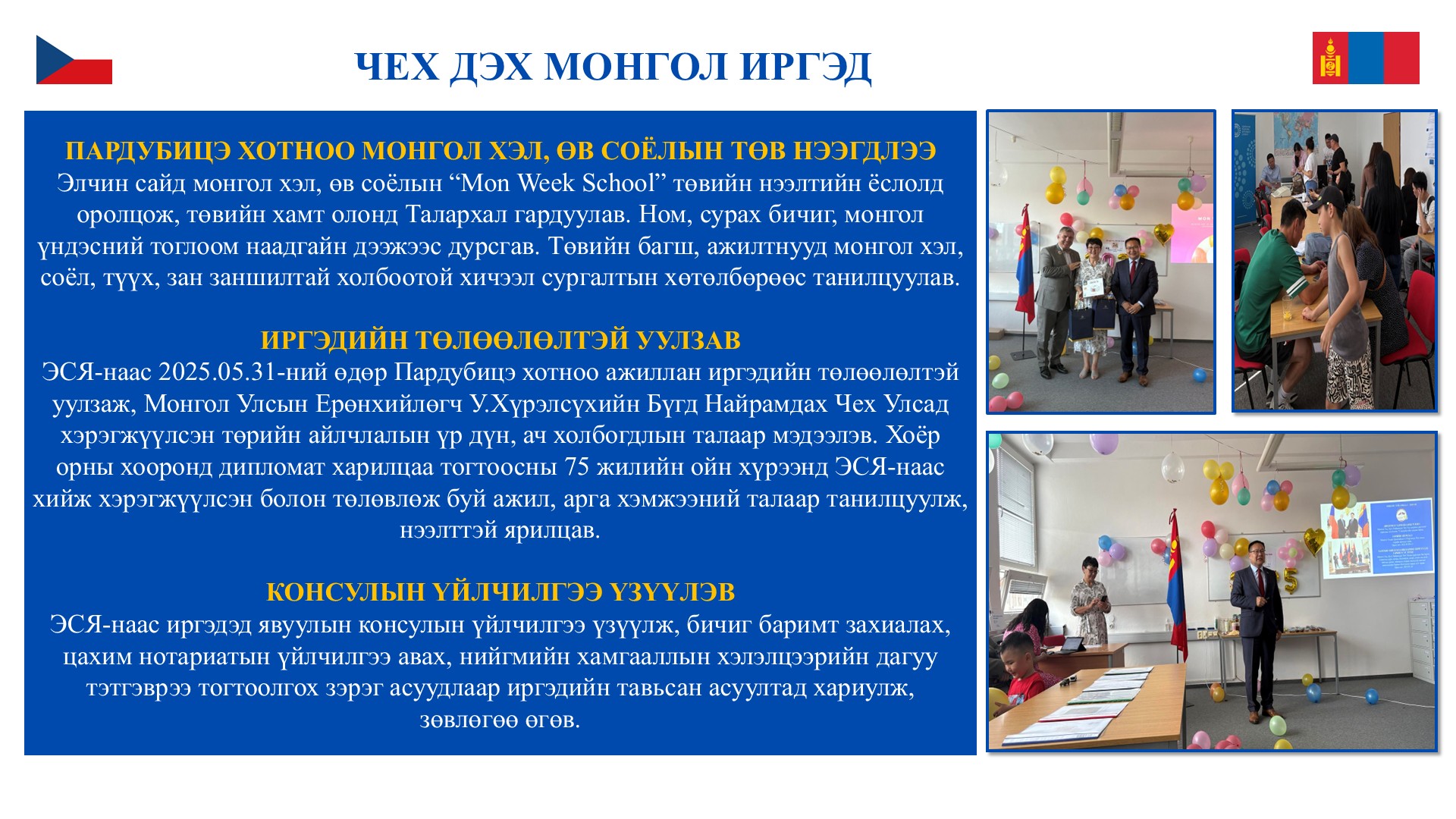 ЧЕХ ДЭХ МОНГОЛ ИРГЭД

ПАРДУБИЦЭ ХОТНОО МОНГОЛ ХЭЛ, ӨВ СОЁЛЫН ТӨВ НЭЭГДЛЭЭ
Элчин сайд монгол хэл, өв соёлын “Mon Week School” төвийн нээлтийн ёслолд оролцож, төвийн хамт олонд Талархал гардуулав. Ном, сурах бичиг, монгол үндэсний тоглоом наадгайн дээжээс дурсгав. Төвийн багш, ажилтнууд монгол хэл, соёл, түүх, зан заншилтай холбоотой хичээл сургалтын хөтөлбөрөөс танилцуулав.

ИРГЭДИЙН ТӨЛӨӨЛӨЛТЭЙ УУЛЗАВ
ЭСЯ-наас 2025.05.31-ний өдөр Пардубицэ хотноо ажиллан иргэдийн төлөөлөлтэй уулзаж, Монгол Улсын Ерөнхийлөгч У.Хүрэлсүхийн Бүгд Найрамдах Чех Улсад хэрэгжүүлсэн төрийн айлчлалын үр дүн, ач холбогдлын талаар мэдээлэв. Хоёр орны хооронд дипломат харилцаа тогтоосны 75 жилийн ойн хүрээнд ЭСЯ-наас хийж хэрэгжүүлсэн болон төлөвлөж буй ажил, арга хэмжээний талаар танилцуулж, нээлттэй ярилцав.

КОНСУЛЫН ҮЙЛЧИЛГЭЭ ҮЗҮҮЛЭВ
ЭСЯ-наас иргэдэд явуулын консулын үйлчилгээ үзүүлж, бичиг баримт захиалах, цахим нотариатын үйлчилгээ авах, нийгмийн хамгааллын хэлэлцээрийн дагуу тэтгэврээ тогтоолгох зэрэг асуудлаар иргэдийн тавьсан асуултад хариулж, зөвлөгөө өгөв.